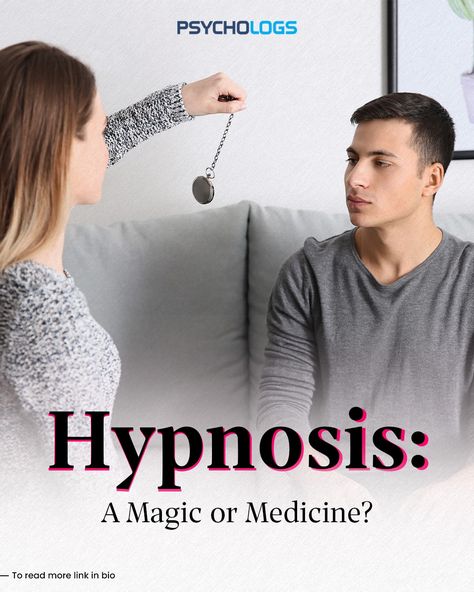 PSYCHOLOGS

Hypnosis:

A Magic or Medicine?

— To read more link in bio